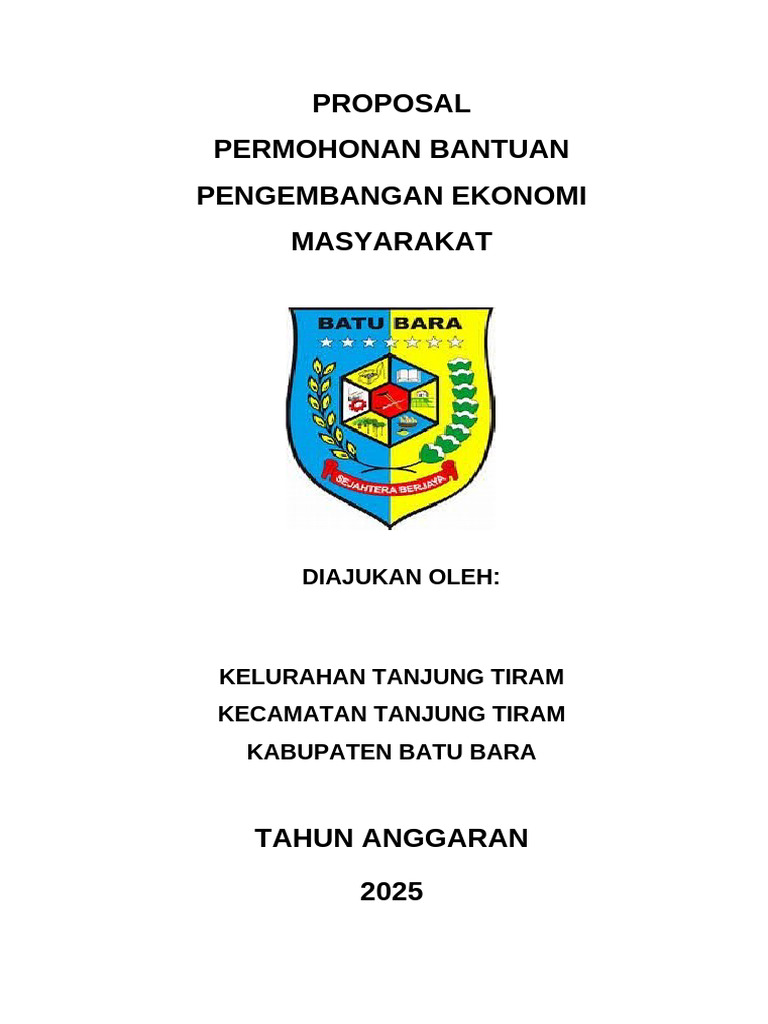 PROPOSAL
PERMOHONAN BANTUAN
PENGEMBANGAN EKONOMI
MASYARAKAT

BATU BARA

SEJAHTERA BERJAYA

DIAJUKAN OLEH:

KELURAHAN TANJUNG TIRAM
KECAMATAN TANJUNG TIRAM
KABUPATEN BATU BARA

TAHUN ANGGARAN
2025